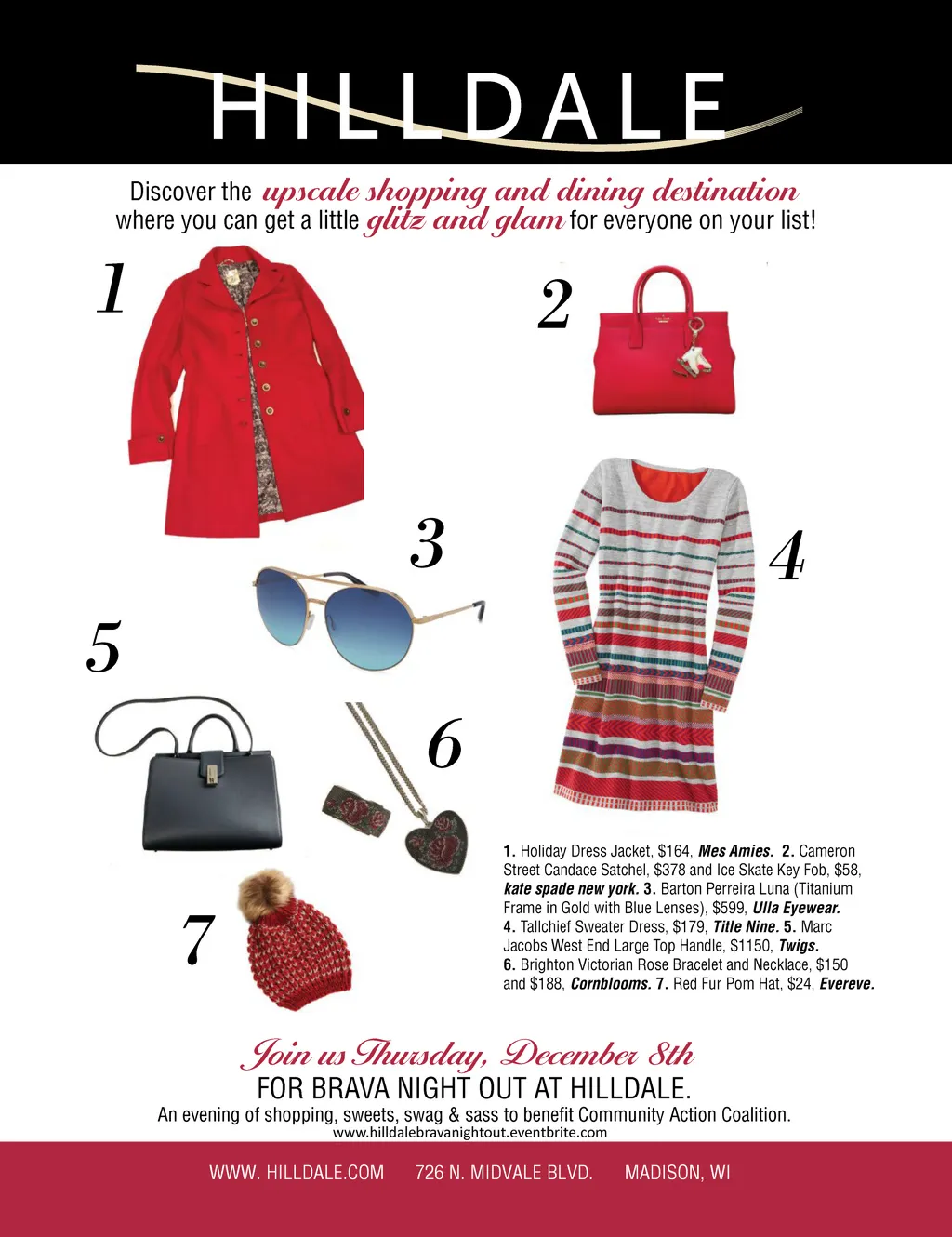 HILLDALE

Discover the upscale shopping and dining destination where you can get a little glitz and glam for everyone on your list!

1

2

3

4

5

6

7

1. Holiday Dress Jacket, $164, Mes Amies. 2. Cameron Street Candace Satchel, $378 and Ice Skate Key Fob, $58, kate spade new york. 3. Barton Perreira Luna (Titanium Frame in Gold with Blue Lenses), $599, Ulla Eyewear. 4. Tallchief Sweater Dress, $179, Title Nine. 5. Marc Jacobs West End Large Top Handle, $1150, Twigs. 6. Brighton Victorian Rose Bracelet and Necklace, $150 and $188, Cornblooms. 7. Red Fur Pom Hat, $24, Evereve.

Join us Thursday, December 8th
FOR BRAVA NIGHT OUT AT HILLDALE.
An evening of shopping, sweets, swag & sass to benefit Community Action Coalition.
www.hilldalebravanightout.eventbrite.com

WWW. HILLDALE.COM 726 N. MIDVALE BLVD. MADISON, WI